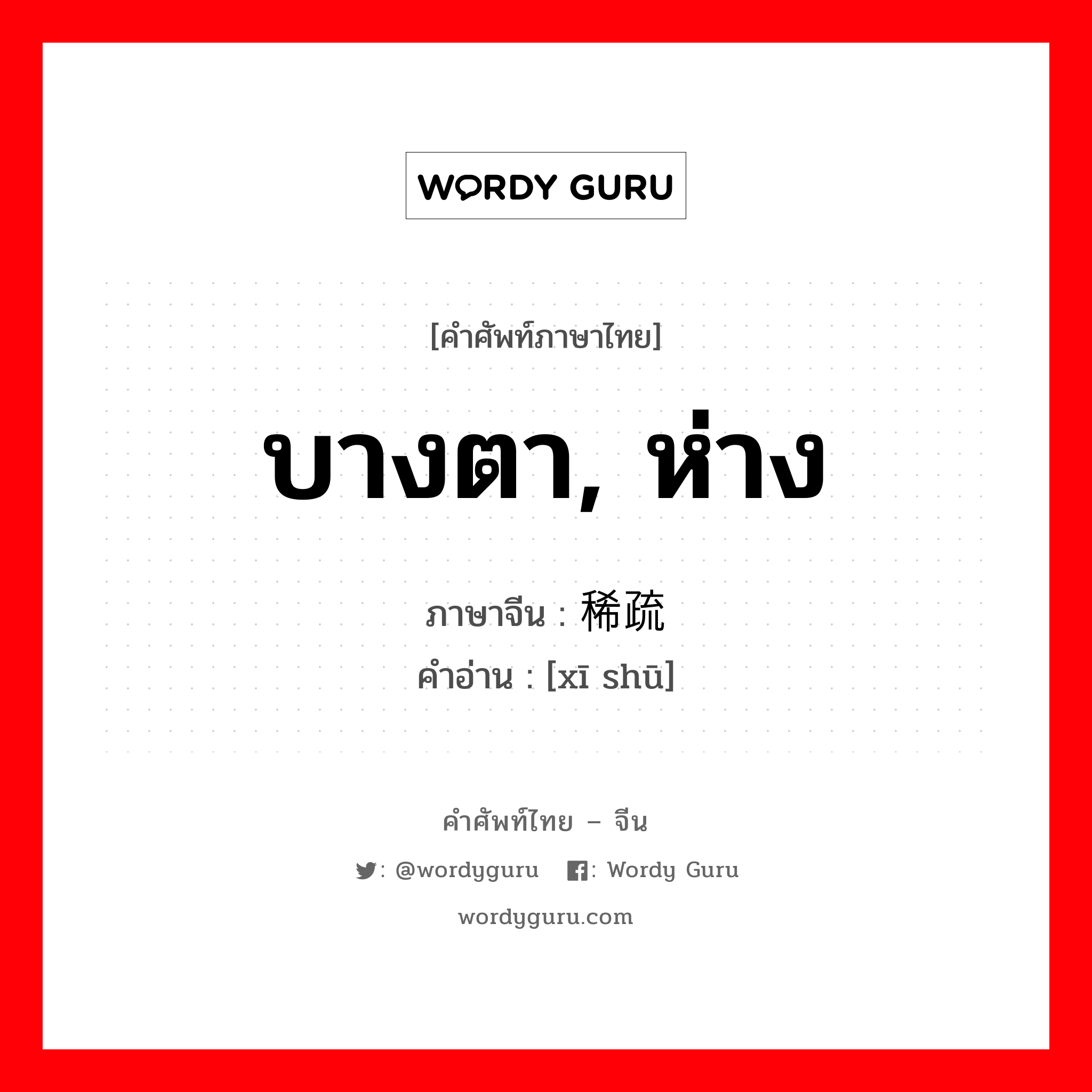 WORDY GURU

[คำศัพท์ภาษาไทย]

บางตา, ห่าง

ภาษาจีน : 稀疏
คำอ่าน : [xī shū]

คำศัพท์ไทย – จีน

: @wordyguru : Wordy Guru

wordyguru.com